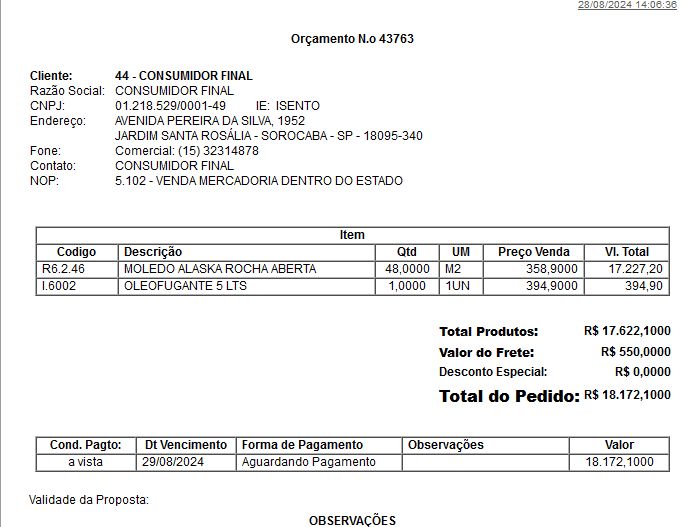 28/08/2024 14:06:36

Orçamento N.o 43763

Cliente: 44 - CONSUMIDOR FINAL
Razão Social: CONSUMIDOR FINAL
CNPJ: 01.218.529/0001-49 IE: ISENTO
Endereço: AVENIDA PEREIRA DA SILVA, 1952
JARDIM SANTA ROSÁLIA - SOROCABA - SP - 18095-340
Fone: Comercial: (15) 32314878
Contato: CONSUMIDOR FINAL
NOP: 5.102 - VENDA MERCADORIA DENTRO DO ESTADO

Item

| Codigo | Descrição | Qtd | UM | Preço Venda | Vl. Total |
|---|---|---|---|---|---|
| R6.2.46 | MOLEDO ALASKA ROCHA ABERTA | 48,0000 | M2 | 358,9000 | 17.227,20 |
| I.6002 | OLEOFUGANTE 5 LTS | 1,0000 | 1UN | 394,9000 | 394,90 |

Total Produtos: R$ 17.622,1000
Valor do Frete: R$ 550,0000
Desconto Especial: R$ 0,0000
Total do Pedido: R$ 18.172,1000

| Cond. Pagto: | Dt Vencimento | Forma de Pagamento | Observações | Valor |
|---|---|---|---|---|
| a vista | 29/08/2024 | Aguardando Pagamento | | 18.172,1000 |

Validade da Proposta:

OBSERVAÇÕES